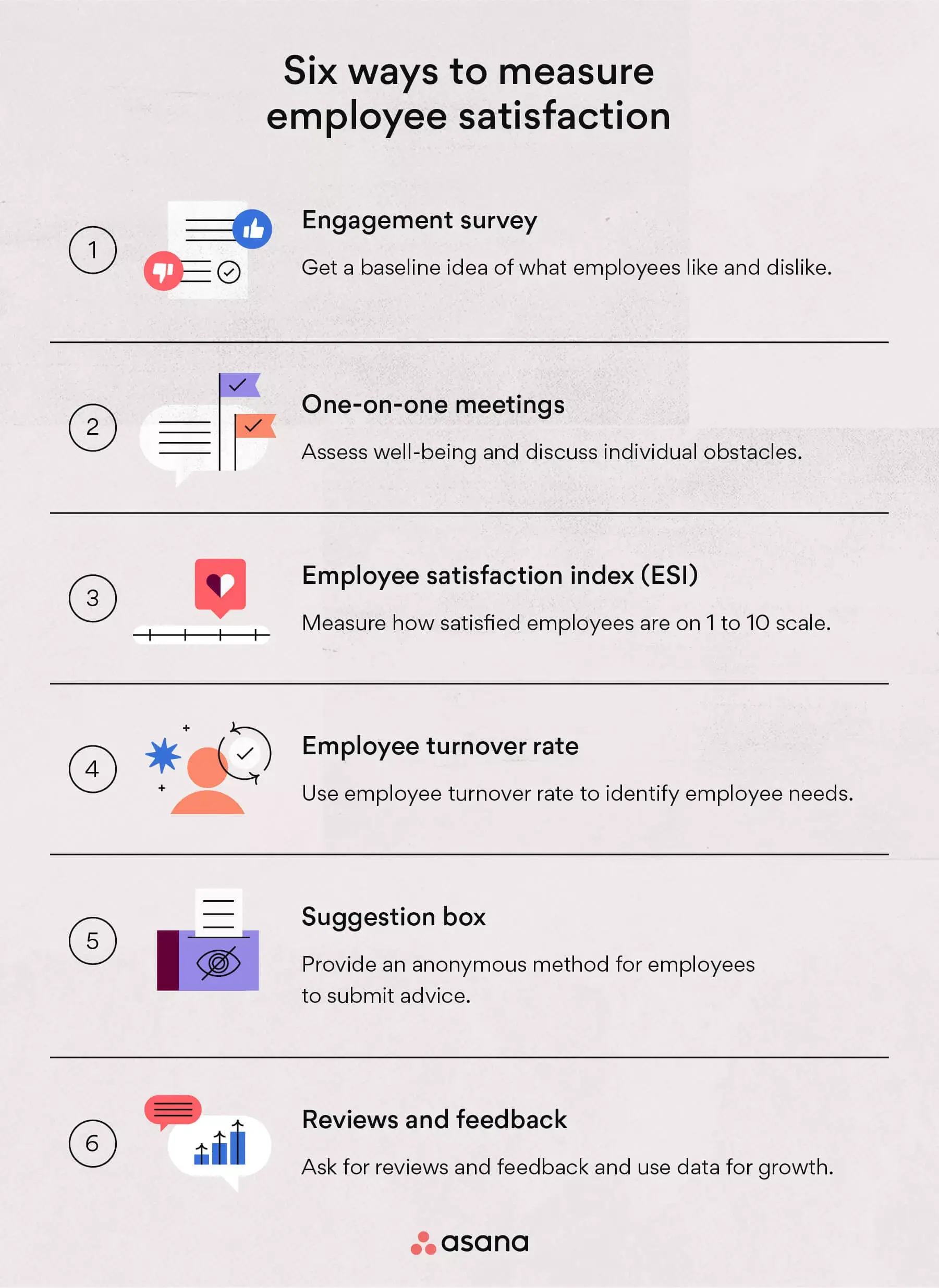 Six ways to measure employee satisfaction

1

Engagement survey

Get a baseline idea of what employees like and dislike.

2

One-on-one meetings

Assess well-being and discuss individual obstacles.

3

Employee satisfaction index (ESI)

Measure how satisfied employees are on 1 to 10 scale.

4

Employee turnover rate

Use employee turnover rate to identify employee needs.

5

Suggestion box

Provide an anonymous method for employees to submit advice.

6

Reviews and feedback

Ask for reviews and feedback and use data for growth.

asana